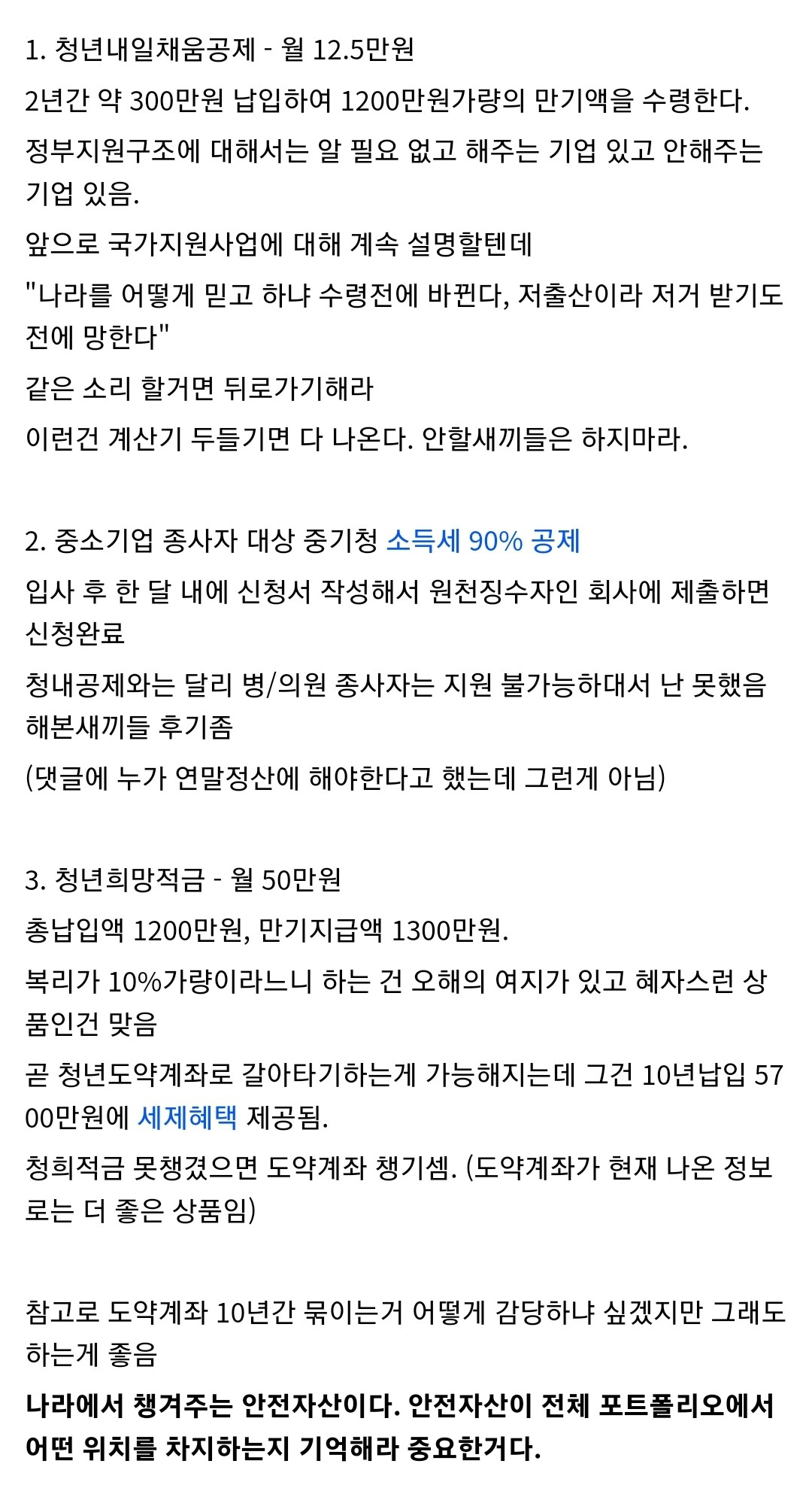 1. 청년내일채움공제 - 월 12.5만원

2년간 약 300만원 납입하여 1200만원가량의 만기액을 수령한다.

정부지원구조에 대해서는 알 필요 없고 해주는 기업 있고 안해주는 기업 있음.

앞으로 국가지원사업에 대해 계속 설명할텐데

"나라를 어떻게 믿고 하냐 수령전에 바뀐다, 저출산이라 저거 받기도 전에 망한다"

같은 소리 할거면 뒤로가기해라

이런건 계산기 두들기면 다 나온다. 안할새끼들은 하지마라.

2. 중소기업 종사자 대상 중기청 소득세 90% 공제

입사 후 한 달 내에 신청서 작성해서 원천징수자인 회사에 제출하면 신청완료

청내공제와는 달리 병/의원 종사자는 지원 불가능하대서 난 못했음 해본새끼들 후기좀

(댓글에 누가 연말정산에 해야한다고 했는데 그런게 아님)

3. 청년희망적금 - 월 50만원

총납입액 1200만원, 만기지급액 1300만원.

복리가 10%가량이라느니 하는 건 오해의 여지가 있고 혜자스런 상품인건 맞음

곧 청년도약계좌로 갈아타기하는게 가능해지는데 그건 10년납입 5700만원에 세제혜택 제공됨.

청희적금 못챙겼으면 도약계좌 챙기셈. (도약계좌가 현재 나온 정보로는 더 좋은 상품임)

참고로 도약계좌 10년간 묶이는거 어떻게 감당하냐 싶겠지만 그래도 하는게 좋음

나라에서 챙겨주는 안전자산이다. 안전자산이 전체 포트폴리오에서 어떤 위치를 차지하는지 기억해라 중요한거다.